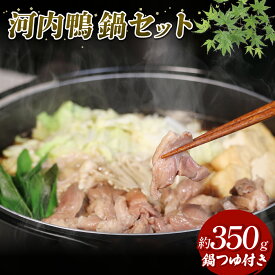 河内鴨 鍋セット

約350g
鍋つゆ付き